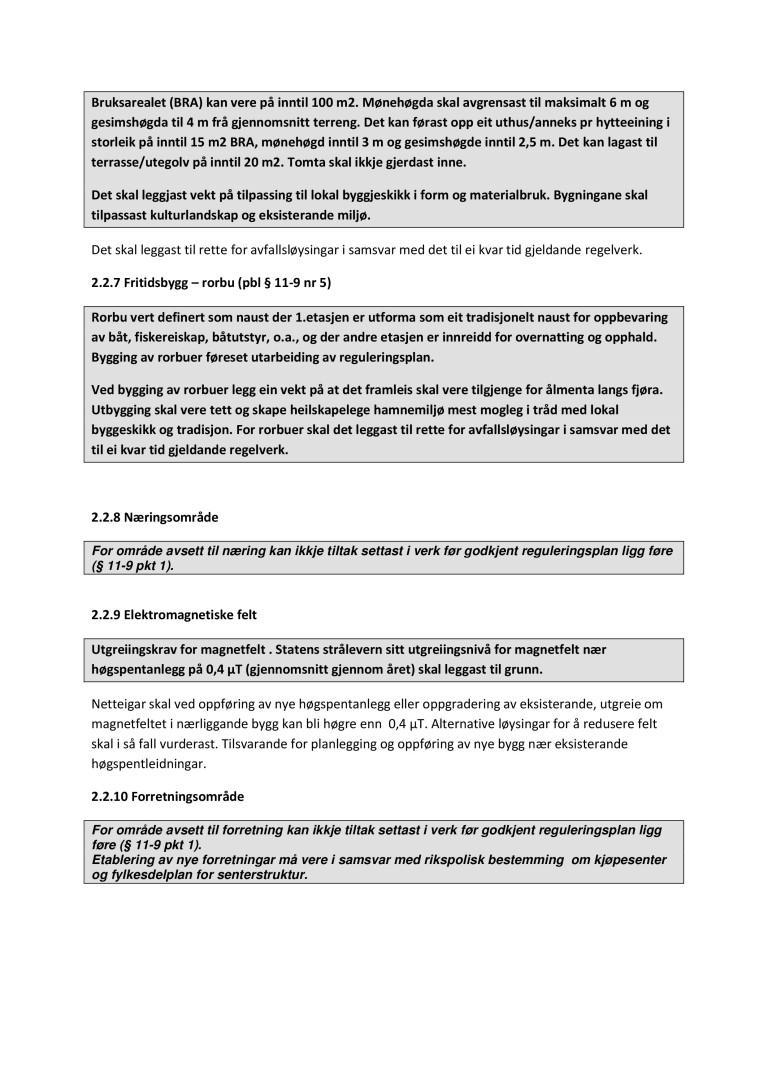 Bruksarealet (BRA) kan vere på inntil 100 m2. Mønehøgda skal avgrensast til maksimalt 6 m og gesimshøgda til 4 m frå gjennomsnitt terreng. Det kan førast opp eit uthus/anneks pr hytteeining i storleik på inntil 15 m2 BRA, mønehøgd inntil 3 m og gesimshøgde inntil 2,5 m. Det kan lagast til terrasse/utegolv på inntil 20 m2. Tomta skal ikkje gjerdast inne.

Det skal leggjast vekt på tilpassing til lokal byggjeskikk i form og materialbruk. Bygningane skal tilpassast kulturlandskap og eksisterande miljø.

Det skal leggast til rette for avfallsløysingar i samsvar med det til ei kvar tid gjeldande regelverk.

2.2.7 Fritidsbygg – rorbu (pbl § 11-9 nr 5)

Rorbu vert definert som naust der 1.etasjen er utforma som eit tradisjonelt naust for oppbevaring av båt, fiskereiskap, båtutstyr, o.a., og der andre etasjen er innreidd for overnatting og opphald. Bygging av rorbuer føreset utarbeiding av reguleringsplan.

Ved bygging av rorbuer legg ein vekt på at det framleis skal vere tilgjenge for ålmenta langs fjøra. Utbygging skal vere tett og skape heilskapelege hamnemiljø mest mogleg i tråd med lokal byggeskikk og tradisjon. For rorbuer skal det leggast til rette for avfallsløysingar i samsvar med det til ei kvar tid gjeldande regelverk.

2.2.8 Næringsområde

For område avsett til næring kan ikkje tiltak settast i verk før godkjent reguleringsplan ligg føre (§ 11-9 pkt 1).

2.2.9 Elektromagnetiske felt

Utgreiingskrav for magnetfelt . Statens strålevern sitt utgreiingsnivå for magnetfelt nær høgspentanlegg på 0,4 µT (gjennomsnitt gjennom året) skal leggast til grunn.

Netteigar skal ved oppføring av nye høgspentanlegg eller oppgradering av eksisterande, utgreie om magnetfeltet i nærliggande bygg kan bli høgre enn 0,4 µT. Alternative løysingar for å redusere felt skal i så fall vurderast. Tilsvarande for planlegging og oppføring av nye bygg nær eksisterande høgspentleidningar.

2.2.10 Forretningsområde

For område avsett til forretning kan ikkje tiltak settast i verk før godkjent reguleringsplan ligg føre (§ 11-9 pkt 1).
Etablering av nye forretningar må vere i samsvar med rikspolisk bestemming om kjøpesenter og fylkesdelplan for senterstruktur.